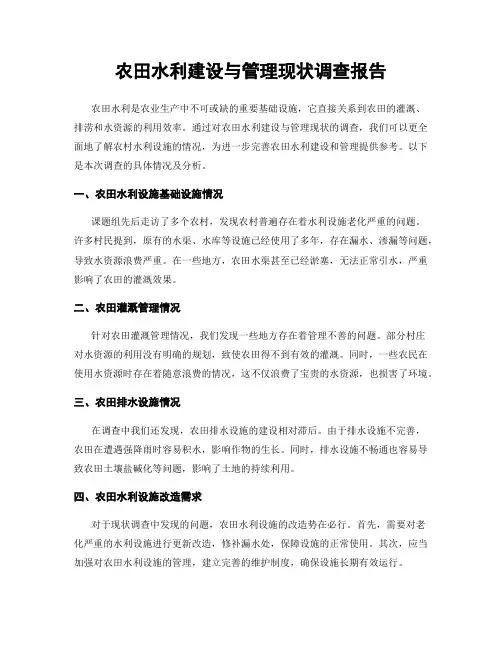 农田水利建设与管理现状调查报告

农田水利是农业生产中不可或缺的重要基础设施，它直接关系到农田的灌溉、排涝和水资源的利用效率。通过对农田水利建设与管理现状的调查，我们可以更全面地了解农村水利设施的情况，为进一步完善农田水利建设和管理提供参考。以下是本次调查的具体情况及分析。

一、农田水利设施基础设施情况

课题组先后走访了多个农村，发现农村普遍存在着水利设施老化严重的问题。许多村民提到，原有的水渠、水库等设施已经使用了多年，存在漏水、渗漏等问题，导致水资源浪费严重。在一些地方，农田水渠甚至已经淤塞，无法正常引水，严重影响了农田的灌溉效果。

二、农田灌溉管理情况

针对农田灌溉管理情况，我们发现一些地方存在着管理不善的问题。部分村庄对水资源的利用没有明确的规划，致使农田得不到有效的灌溉。同时，一些农民在使用水资源时存在着随意浪费的情况，这不仅浪费了宝贵的水资源，也损害了环境。

三、农田排水设施情况

在调查中我们还发现，农田排水设施的建设相对滞后。由于排水设施不完善，农田在遭遇强降雨时容易积水，影响作物的生长。同时，排水设施不畅通也容易导致农田土壤盐碱化等问题，影响了土地的持续利用。

四、农田水利设施改造需求

对于现状调查中发现的问题，农田水利设施的改造势在必行。首先，需要对老化严重的水利设施进行更新改造，修补漏水处，保障设施的正常使用。其次，应当加强对农田水利设施的管理，建立完善的维护制度，确保设施长期有效运行。